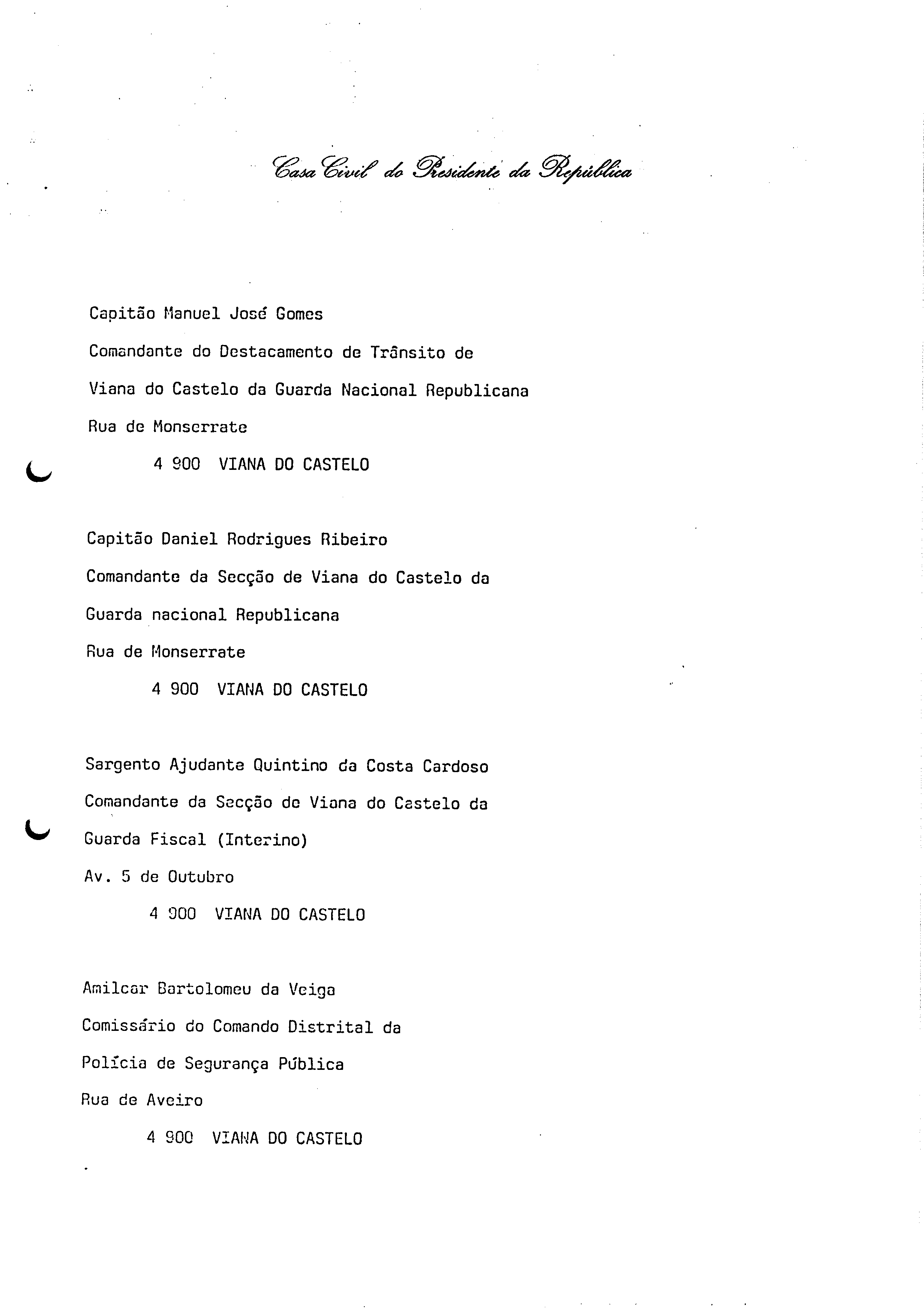 Casa Civil do Presidente da República

Capitão Manuel José Gomes
Comandante do Destacamento de Trânsito de
Viana do Castelo da Guarda Nacional Republicana
Rua de Monserrate
4 900 VIANA DO CASTELO

Capitão Daniel Rodrigues Ribeiro
Comandante da Secção de Viana do Castelo da
Guarda nacional Republicana
Rua de Monserrate
4 900 VIANA DO CASTELO

Sargento Ajudante Quintino da Costa Cardoso
Comandante da Secção de Viana do Castelo da
Guarda Fiscal (Interino)
Av. 5 de Outubro
4 900 VIANA DO CASTELO

Amilcar Bartolomeu da Veiga
Comissário do Comando Distrital da
Polícia de Segurança Pública
Rua de Aveiro
4 900 VIANA DO CASTELO